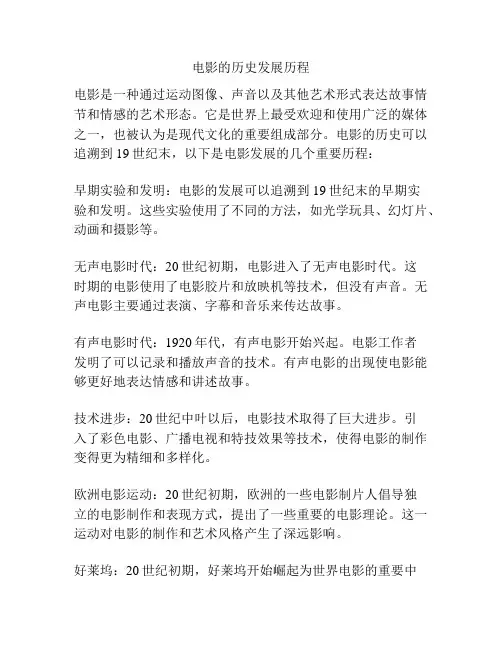 电影的历史发展历程

电影是一种通过运动图像、声音以及其他艺术形式表达故事情节和情感的艺术形态。它是世界上最受欢迎和使用广泛的媒体之一，也被认为是现代文化的重要组成部分。电影的历史可以追溯到 19 世纪末，以下是电影发展的几个重要历程：

早期实验和发明：电影的发展可以追溯到 19 世纪末的早期实验和发明。这些实验使用了不同的方法，如光学玩具、幻灯片、动画和摄影等。

无声电影时代：20 世纪初期，电影进入了无声电影时代。这时期的电影使用了电影胶片和放映机等技术，但没有声音。无声电影主要通过表演、字幕和音乐来传达故事。

有声电影时代：1920 年代，有声电影开始兴起。电影工作者发明了可以记录和播放声音的技术。有声电影的出现使电影能够更好地表达情感和讲述故事。

技术进步：20 世纪中叶以后，电影技术取得了巨大进步。引入了彩色电影、广播电视和特技效果等技术，使得电影的制作变得更为精细和多样化。

欧洲电影运动：20 世纪初期，欧洲的一些电影制片人倡导独立的电影制作和表现方式，提出了一些重要的电影理论。这一运动对电影的制作和艺术风格产生了深远影响。

好莱坞：20 世纪初期，好莱坞开始崛起为世界电影的重要中